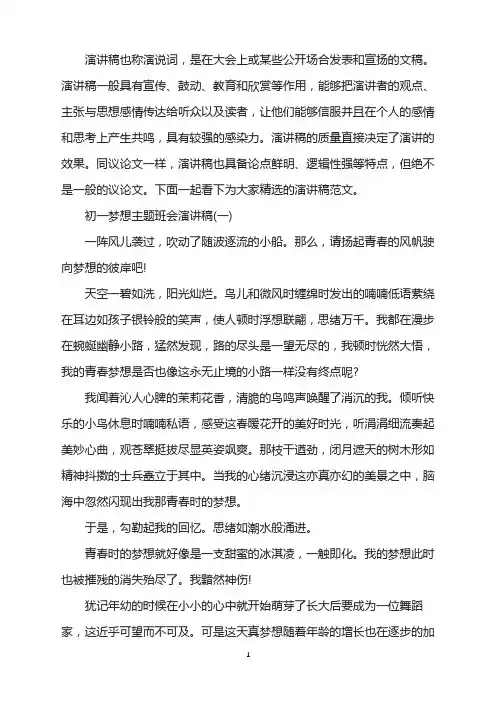 演讲稿也称演说词，是在大会上或某些公开场合发表和宣扬的文稿。演讲稿一般具有宣传、鼓动、教育和欣赏等作用，能够把演讲者的观点、主张与思想感情传达给听众以及读者，让他们能够信服并且在个人的感情和思考上产生共鸣，具有较强的感染力。演讲稿的质量直接决定了演讲的效果。同议论文一样，演讲稿也具备论点鲜明、逻辑性强等特点，但绝不是一般的议论文。下面一起看下为大家精选的演讲稿范文。

初一梦想主题班会演讲稿(一)

一阵风儿袭过，吹动了随波逐流的小船。那么，请扬起青春的风帆驶向梦想的彼岸吧!

天空一碧如洗，阳光灿烂。鸟儿和微风时缠绵时发出的喃喃低语萦绕在耳边如孩子银铃般的笑声，使人顿时浮想联翩，思绪万千。我都在漫步在蜿蜒幽静小路，猛然发现，路的尽头是一望无尽的，我顿时恍然大悟，我的青春梦想是否也像这永无止境的小路一样没有终点呢?

我闻着沁人心脾的茉莉花香，清脆的鸟鸣声唤醒了消沉的我。倾听快乐的小鸟休息时喃喃私语，感受这春暖花开的美好时光，听涓涓细流奏起美妙心曲，观苍翠挺拔尽显英姿飒爽。那枝干遒劲，闭月遮天的树木形如精神抖擞的士兵矗立于其中。当我的心绪沉浸这亦真亦幻的美景之中，脑海中忽然闪现出我那青春时的梦想。

于是，勾勒起我的回忆。思绪如潮水般涌进。

青春时的梦想就好像是一支甜蜜的冰淇凌，一触即化。我的梦想此时也被摧残的消失殆尽了。我黯然神伤!

犹记年幼的时候在小小的心中就开始萌芽了长大后要成为一位舞蹈家，这近乎可望而不可及。可是这天真梦想随着年龄的增长也在逐步的加

1